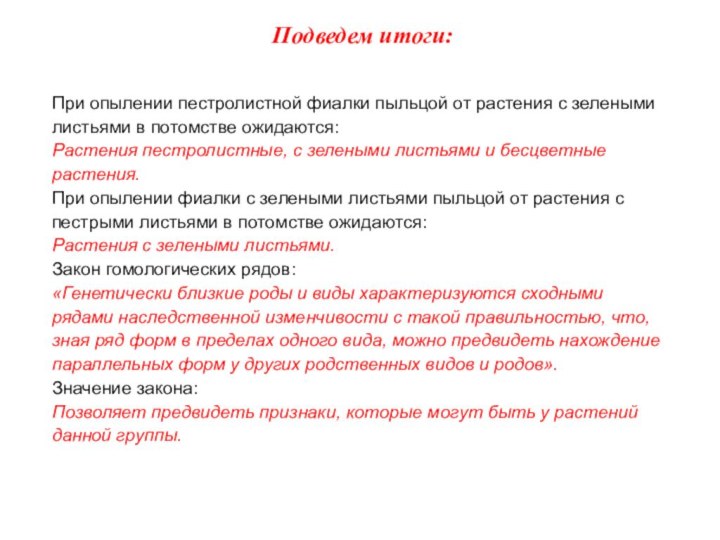 Подведем итоги:

При опылении пестролистной фиалки пыльцой от растения с зелеными листьями в потомстве ожидаются:
Растения пестролистные, с зелеными листьями и бесцветные растения.
При опылении фиалки с зелеными листьями пыльцой от растения с пестрыми листьями в потомстве ожидаются:
Растения с зелеными листьями.
Закон гомологических рядов:
«Генетически близкие роды и виды характеризуются сходными рядами наследственной изменчивости с такой правильностью, что, зная ряд форм в пределах одного вида, можно предвидеть нахождение параллельных форм у других родственных видов и родов».
Значение закона:
Позволяет предвидеть признаки, которые могут быть у растений данной группы.